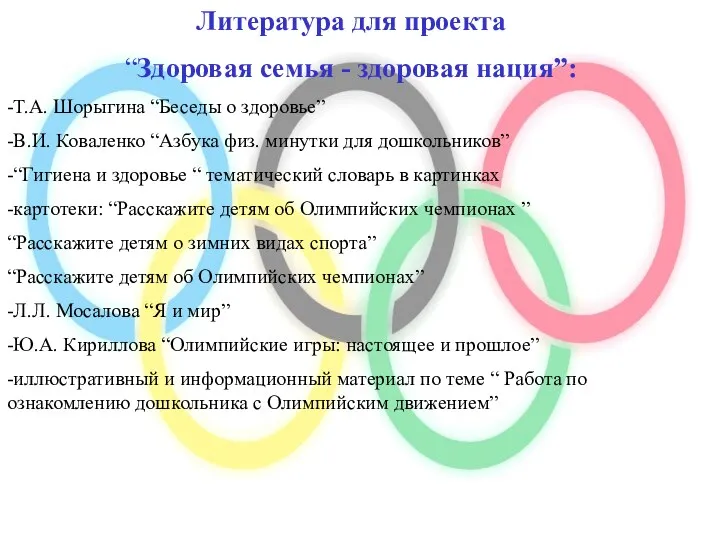 Литература для проекта
“Здоровая семья - здоровая нация”:

-Т.А. Шорыгина “Беседы о здоровье”

-В.И. Коваленко “Азбука физ. минутки для дошкольников”

-“Гигиена и здоровье “ тематический словарь в картинках

-картотеки: “Расскажите детям об Олимпийских чемпионах ”

“Расскажите детям о зимних видах спорта”

“Расскажите детям об Олимпийских чемпионах”

-Л.Л. Мосалова “Я и мир”

-Ю.А. Кириллова “Олимпийские игры: настоящее и прошлое”

-иллюстративный и информационный материал по теме “ Работа по ознакомлению дошкольника с Олимпийским движением”